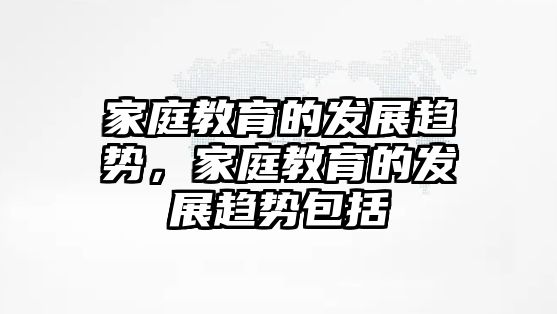 家庭教育的发展趋势，家庭教育的发展趋势包括